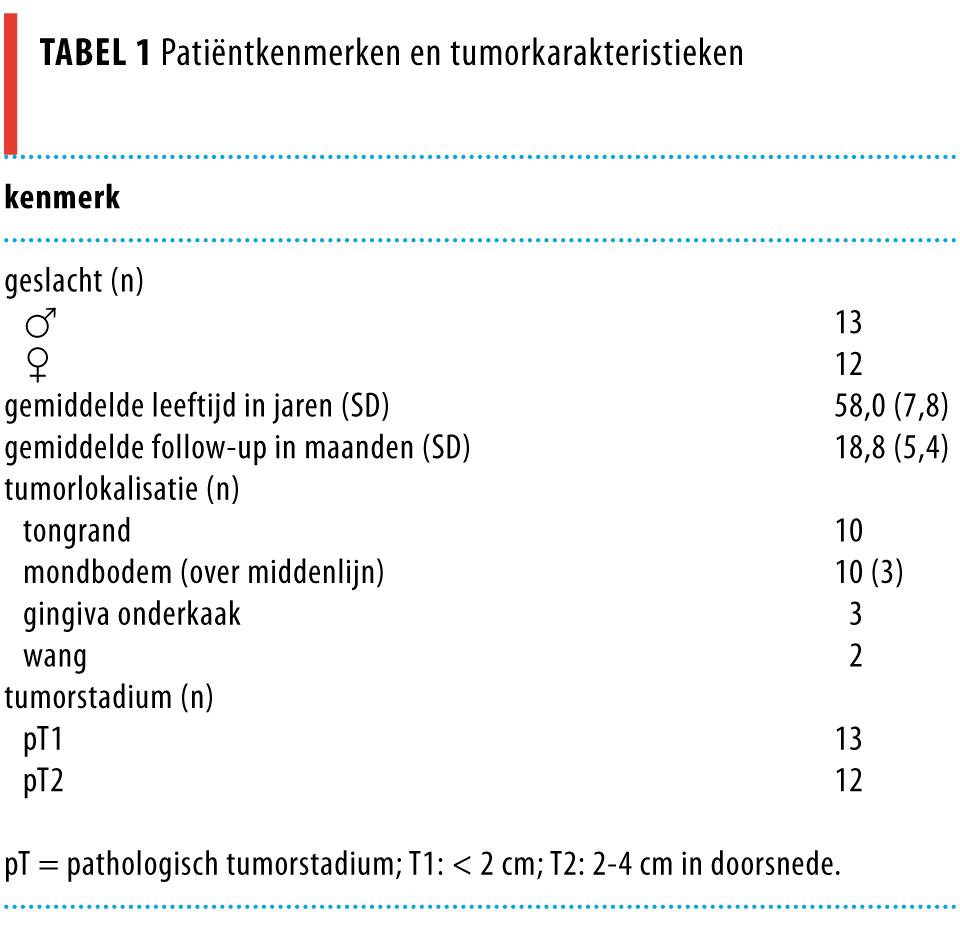 **TABEL 1** Patiëntkenmerken en tumorkarakteristieken

| kenmerk | |
|---|---|
| geslacht (n) | |
| ♂ | 13 |
| ♀ | 12 |
| gemiddelde leeftijd in jaren (SD) | 58,0 (7,8) |
| gemiddelde follow-up in maanden (SD) | 18,8 (5,4) |
| tumorlokalisatie (n) | |
| tongrand | 10 |
| mondbodem (over middenlijn) | 10 (3) |
| gingiva onderkaak | 3 |
| wang | 2 |
| tumorstadium (n) | |
| pT1 | 13 |
| pT2 | 12 |

pT = pathologisch tumorstadium; T1: < 2 cm; T2: 2-4 cm in doorsnede.